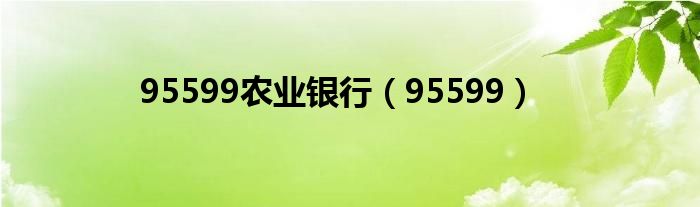 95599农业银行（95599）